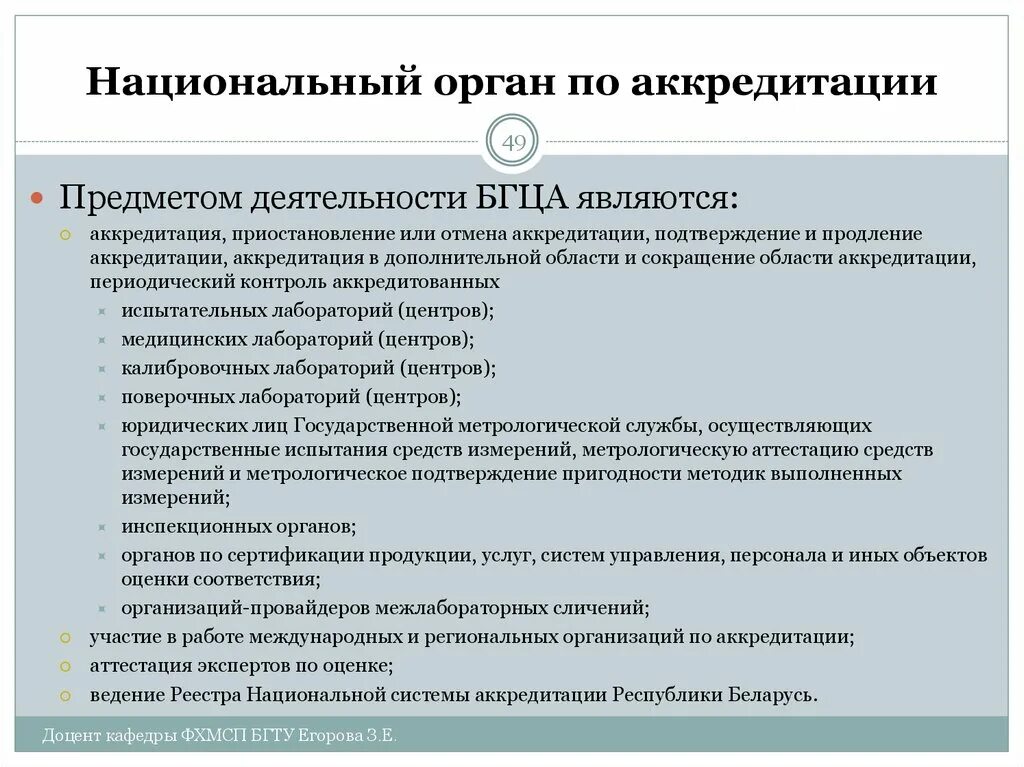 Национальный орган по аккредитации

49

Предметом деятельности БГЦА являются:

аккредитация, приостановление или отмена аккредитации, подтверждение и продление аккредитации, аккредитация в дополнительной области и сокращение области аккредитации, периодический контроль аккредитованных

испытательных лабораторий (центров);

медицинских лабораторий (центров);

калибровочных лабораторий (центров);

поверочных лабораторий (центров);

юридических лиц Государственной метрологической службы, осуществляющих государственные испытания средств измерений, метрологическую аттестацию средств измерений и метрологическое подтверждение пригодности методик выполненных измерений;

инспекционных органов;

органов по сертификации продукции, услуг, систем управления, персонала и иных объектов оценки соответствия;

организаций-провайдеров межлабораторных сличений;

участие в работе международных и региональных организаций по аккредитации;

аттестация экспертов по оценке;

ведение Реестра Национальной системы аккредитации Республики Беларусь.

Доцент кафедры ФХМСП БГТУ Егорова З.Е.